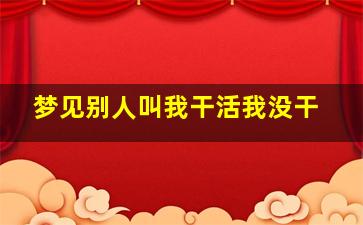 梦见别人叫我干活我没干